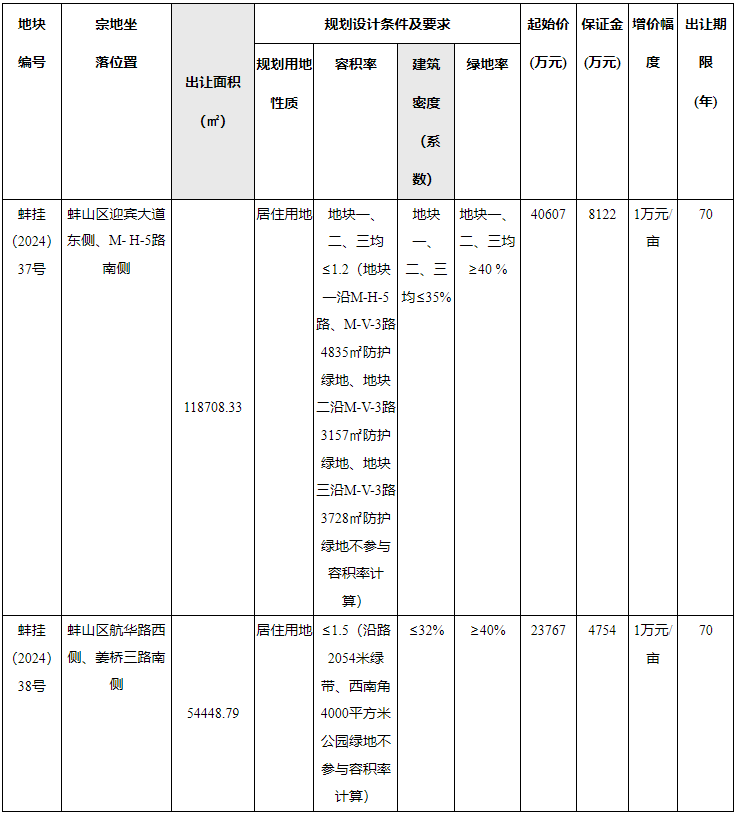 | 地块编号 | 宗地坐落位置 | 出让面积（㎡） | 规划设计条件及要求 | | | | 起始价（万元） | 保证金（万元） | 增价幅度 | 出让期限（年） |
|---|---|---|---|---|---|---|---|---|---|---|
| | | | 规划用地性质 | 容积率 | 建筑密度（系数） | 绿地率 | | | | |
| 蚌挂(2024)37号 | 蚌山区迎宾大道东侧、M- H-5路南侧 | 118708.33 | 居住用地 | 地块一、二、三均≤1.2（地块一沿M-H-5路、M-V-3路4835㎡防护绿地、地块二沿M-V-3路3157㎡防护绿地、地块三沿M-V-3路3728㎡防护绿地不参与容积率计算） | 地块一、二、三均≤35% | 地块一、二、三均≥40 % | 40607 | 8122 | 1万元/亩 | 70 |
| 蚌挂(2024)38号 | 蚌山区航华路西侧、姜桥三路南侧 | 54448.79 | 居住用地 | ≤1.5（沿路2054米绿带、西南角4000平方米公园绿地不参与容积率计算） | ≤32% | ≥40% | 23767 | 4754 | 1万元/亩 | 70 |